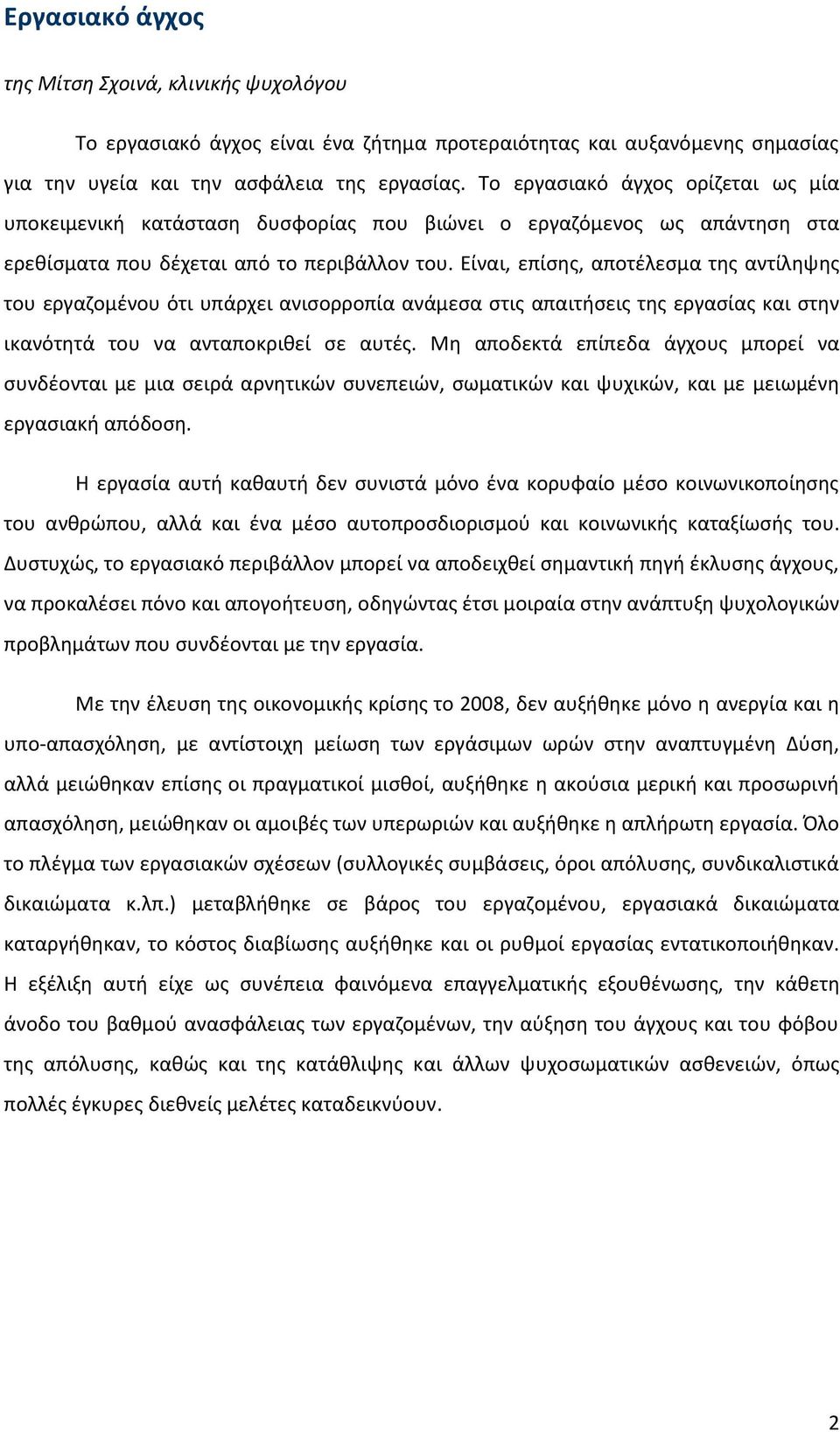 Εργασιακό άγχος

της Μίτση Σχοινά, κλινικής ψυχολόγου

Το εργασιακό άγχος είναι ένα ζήτημα προτεραιότητας και αυξανόμενης σημασίας για την υγεία και την ασφάλεια της εργασίας. Το εργασιακό άγχος ορίζεται ως μία υποκειμενική κατάσταση δυσφορίας που βιώνει ο εργαζόμενος ως απάντηση στα ερεθίσματα που δέχεται από το περιβάλλον του. Είναι, επίσης, αποτέλεσμα της αντίληψης του εργαζομένου ότι υπάρχει ανισορροπία ανάμεσα στις απαιτήσεις της εργασίας και στην ικανότητά του να ανταποκριθεί σε αυτές. Μη αποδεκτά επίπεδα άγχους μπορεί να συνδέονται με μια σειρά αρνητικών συνεπειών, σωματικών και ψυχικών, και με μειωμένη εργασιακή απόδοση.

Η εργασία αυτή καθαυτή δεν συνιστά μόνο ένα κορυφαίο μέσο κοινωνικοποίησης του ανθρώπου, αλλά και ένα μέσο αυτοπροσδιορισμού και κοινωνικής καταξίωσής του. Δυστυχώς, το εργασιακό περιβάλλον μπορεί να αποδειχθεί σημαντική πηγή έκλυσης άγχους, να προκαλέσει πόνο και απογοήτευση, οδηγώντας έτσι μοιραία στην ανάπτυξη ψυχολογικών προβλημάτων που συνδέονται με την εργασία.

Με την έλευση της οικονομικής κρίσης το 2008, δεν αυξήθηκε μόνο η ανεργία και η υπο-απασχόληση, με αντίστοιχη μείωση των εργάσιμων ωρών στην αναπτυγμένη Δύση, αλλά μειώθηκαν επίσης οι πραγματικοί μισθοί, αυξήθηκε η ακούσια μερική και προσωρινή απασχόληση, μειώθηκαν οι αμοιβές των υπερωριών και αυξήθηκε η απλήρωτη εργασία. Όλο το πλέγμα των εργασιακών σχέσεων (συλλογικές συμβάσεις, όροι απόλυσης, συνδικαλιστικά δικαιώματα κ.λπ.) μεταβλήθηκε σε βάρος του εργαζομένου, εργασιακά δικαιώματα καταργήθηκαν, το κόστος διαβίωσης αυξήθηκε και οι ρυθμοί εργασίας εντατικοποιήθηκαν. Η εξέλιξη αυτή είχε ως συνέπεια φαινόμενα επαγγελματικής εξουθένωσης, την κάθετη άνοδο του βαθμού ανασφάλειας των εργαζομένων, την αύξηση του άγχους και του φόβου της απόλυσης, καθώς και της κατάθλιψης και άλλων ψυχοσωματικών ασθενειών, όπως πολλές έγκυρες διεθνείς μελέτες καταδεικνύουν.

2